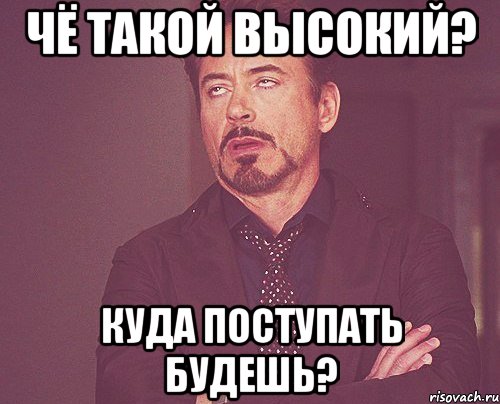 ЧЁ ТАКОЙ ВЫСОКИЙ?

КУДА ПОСТУПАТЬ БУДЕШЬ?

risovach.ru